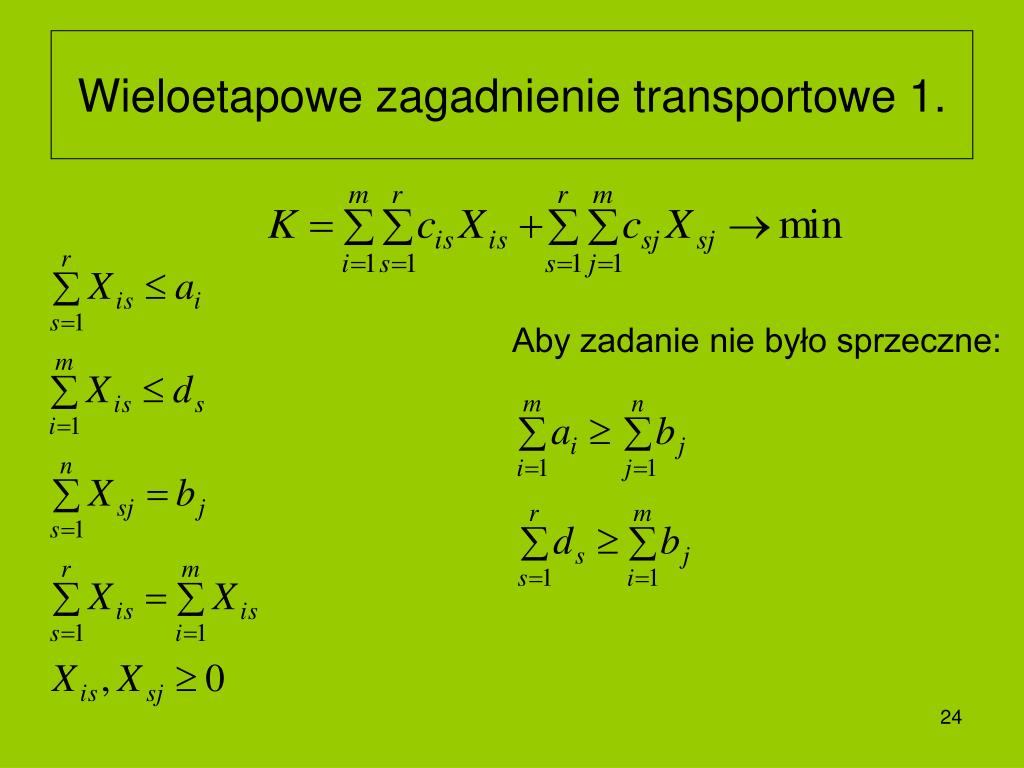 Wieloetapowe zagadnienie transportowe 1.

$K = \sum_{i=1}^{m} \sum_{s=1}^{r} c_{is} X_{is} + \sum_{s=1}^{r} \sum_{j=1}^{m} c_{sj} X_{sj} \to \min$

$\sum_{s=1}^{r} X_{is} \le a_i$

$\sum_{i=1}^{m} X_{is} \le d_s$

$\sum_{s=1}^{n} X_{sj} = b_j$

$\sum_{s=1}^{r} X_{is} = \sum_{i=1}^{m} X_{is}$

$X_{is}, X_{sj} \ge 0$

Aby zadanie nie było sprzeczne:

$\sum_{i=1}^{m} a_i \ge \sum_{j=1}^{n} b_j$

$\sum_{s=1}^{r} d_s \ge \sum_{i=1}^{m} b_j$

24